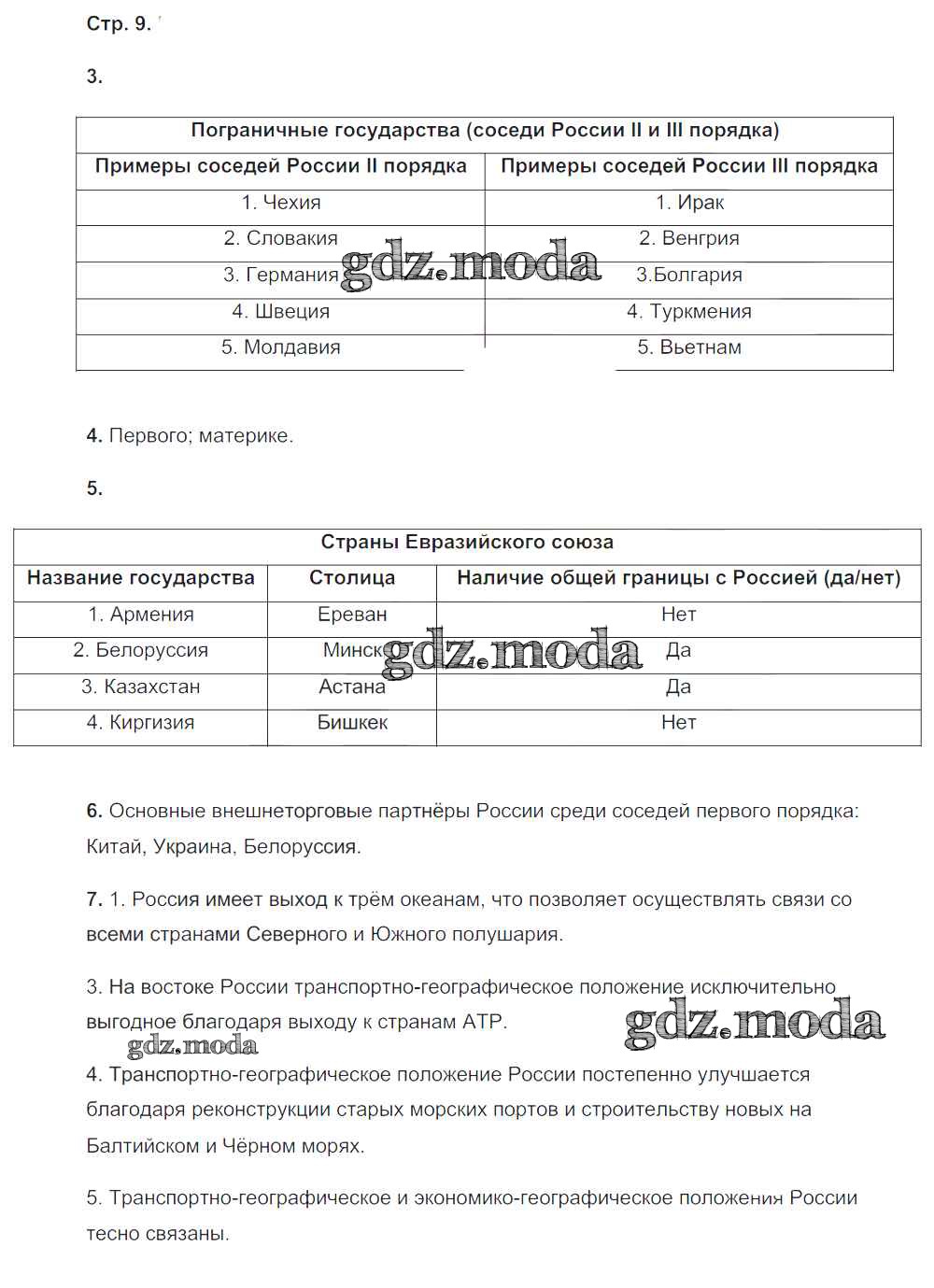 Стр. 9.

3.

| Пограничные государства (соседи России II и III порядка) | |
|---|---|
| Примеры соседей России II порядка | Примеры соседей России III порядка |
| 1. Чехия | 1. Ирак |
| 2. Словакия | 2. Венгрия |
| 3. Германия | 3.Болгария |
| 4. Швеция | 4. Туркмения |
| 5. Молдавия | 5. Вьетнам |

gdz.moda

4. Первого; материке.

5.

| Страны Евразийского союза | | |
|---|---|---|
| Название государства | Столица | Наличие общей границы с Россией (да/нет) |
| 1. Армения | Ереван | Нет |
| 2. Белоруссия | Минск | Да |
| 3. Казахстан | Астана | Да |
| 4. Киргизия | Бишкек | Нет |

gdz.moda

6. Основные внешнеторговые партнёры России среди соседей первого порядка: Китай, Украина, Белоруссия.

7. 1. Россия имеет выход к трём океанам, что позволяет осуществлять связи со всеми странами Северного и Южного полушария.

3. На востоке России транспортно-географическое положение исключительно выгодное благодаря выходу к странам АТР.

gdz.moda

gdz.moda

4. Транспортно-географическое положение России постепенно улучшается благодаря реконструкции старых морских портов и строительству новых на Балтийском и Чёрном морях.

5. Транспортно-географическое и экономико-географическое положения России тесно связаны.